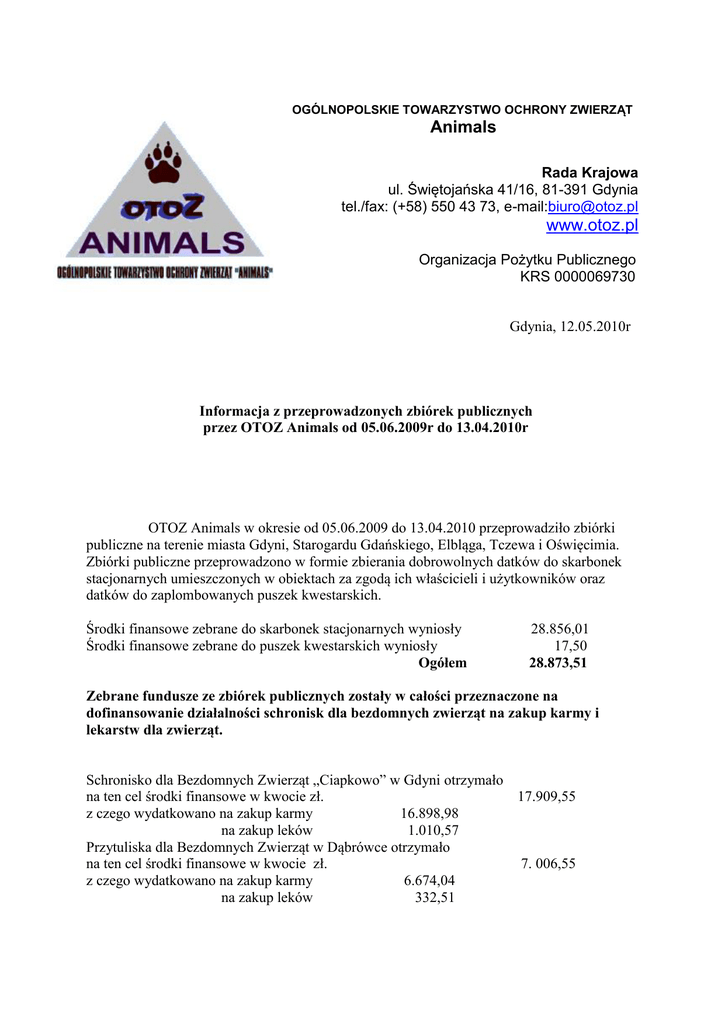 OTOZ
ANIMALS
OGÓLNOPOLSKIE TOWARZYSTWO OCHRONY ZWIERZĄT "ANIMALS"

OGÓLNOPOLSKIE TOWARZYSTWO OCHRONY ZWIERZĄT
Animals

Rada Krajowa
ul. Świętojańska 41/16, 81-391 Gdynia
tel./fax: (+58) 550 43 73, e-mail:biuro@otoz.pl
www.otoz.pl

Organizacja Pożytku Publicznego
KRS 0000069730

Gdynia, 12.05.2010r

Informacja z przeprowadzonych zbiórek publicznych
przez OTOZ Animals od 05.06.2009r do 13.04.2010r

OTOZ Animals w okresie od 05.06.2009 do 13.04.2010 przeprowadziło zbiórki publiczne na terenie miasta Gdyni, Starogardu Gdańskiego, Elbląga, Tczewa i Oświęcimia. Zbiórki publiczne przeprowadzono w formie zbierania dobrowolnych datków do skarbonek stacjonarnych umieszczonych w obiektach za zgodą ich właścicieli i użytkowników oraz datków do zaplombowanych puszek kwestarskich.

Środki finansowe zebrane do skarbonek stacjonarnych wyniosły 28.856,01
Środki finansowe zebrane do puszek kwestarskich wyniosły 17,50
Ogółem 28.873,51

Zebrane fundusze ze zbiórek publicznych zostały w całości przeznaczone na dofinansowanie działalności schronisk dla bezdomnych zwierząt na zakup karmy i lekarstw dla zwierząt.

Schronisko dla Bezdomnych Zwierząt „Ciapkowo” w Gdyni otrzymało na ten cel środki finansowe w kwocie zł. 17.909,55
z czego wydatkowano na zakup karmy 16.898,98
na zakup leków 1.010,57
Przytuliska dla Bezdomnych Zwierząt w Dąbrówce otrzymało na ten cel środki finansowe w kwocie zł. 7. 006,55
z czego wydatkowano na zakup karmy 6.674,04
na zakup leków 332,51